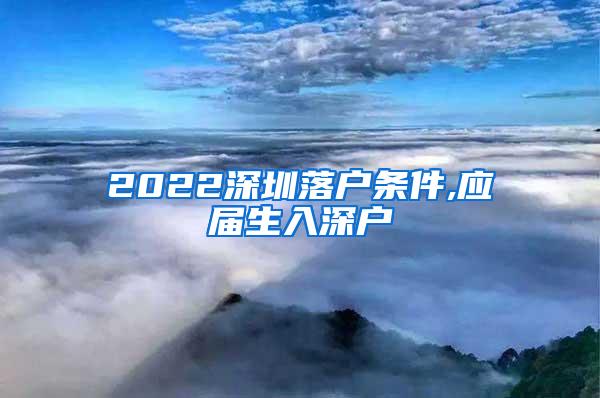 2022深圳落户条件,应届生入深户